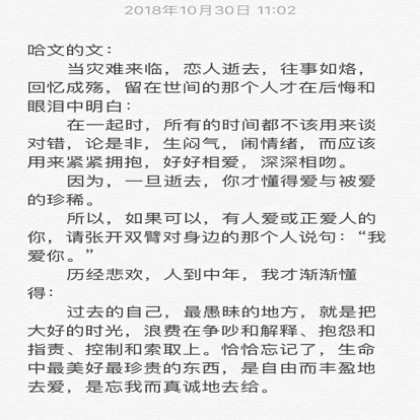 2018年10月30日 11:02

哈文的文：

当灾难来临，恋人逝去，往事如烙，回忆成殇，留在世间的那个人才在后悔和眼泪中明白：

在一起时，所有的时间都不该用来谈对错，论是非，生闷气，闹情绪，而应该用来紧紧拥抱，好好相爱，深深相吻。

因为，一旦逝去，你才懂得爱与被爱的珍稀。

所以，如果可以，有人爱或正爱人的你，请张开双臂对身边的那个人说句：“我爱你。”

历经悲欢，人到中年，我才渐渐懂得：

过去的自己，最愚昧的地方，就是把大好的时光，浪费在争吵和解释、抱怨和指责、控制和索取上。恰恰忘记了，生命中最美好最珍贵的东西，是自由而丰盈地去爱，是忘我而真诚地去给。